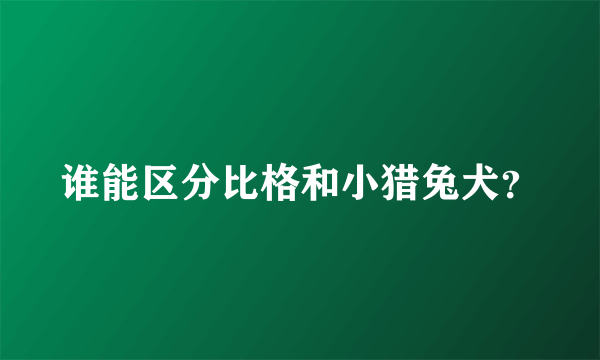 谁能区分比格和小猎兔犬?